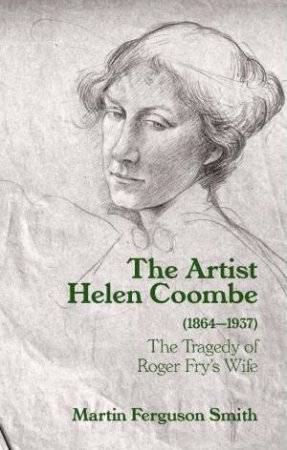 The Artist Helen Coombe

(1864–1937)

The Tragedy of Roger Fry's Wife

Martin Ferguson Smith